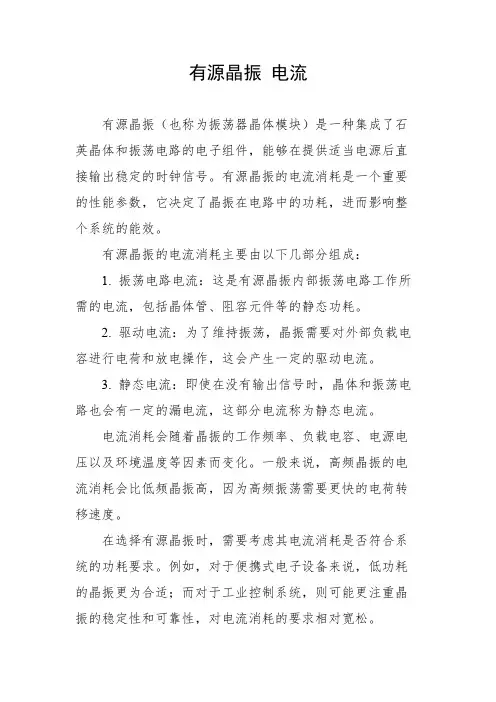 有源晶振 电流

有源晶振（也称为振荡器晶体模块）是一种集成了石英晶体和振荡电路的电子组件，能够在提供适当电源后直接输出稳定的时钟信号。有源晶振的电流消耗是一个重要的性能参数，它决定了晶振在电路中的功耗，进而影响整个系统的能效。

有源晶振的电流消耗主要由以下几部分组成：

1. 振荡电路电流：这是有源晶振内部振荡电路工作所需的电流，包括晶体管、阻容元件等的静态功耗。

2. 驱动电流：为了维持振荡，晶振需要对外部负载电容进行电荷和放电操作，这会产生一定的驱动电流。

3. 静态电流：即使在没有输出信号时，晶体和振荡电路也会有一定的漏电流，这部分电流称为静态电流。

电流消耗会随着晶振的工作频率、负载电容、电源电压以及环境温度等因素而变化。一般来说，高频晶振的电流消耗会比低频晶振高，因为高频振荡需要更快的电荷转移速度。

在选择有源晶振时，需要考虑其电流消耗是否符合系统的功耗要求。例如，对于便携式电子设备来说，低功耗的晶振更为合适；而对于工业控制系统，则可能更注重晶振的稳定性和可靠性，对电流消耗的要求相对宽松。